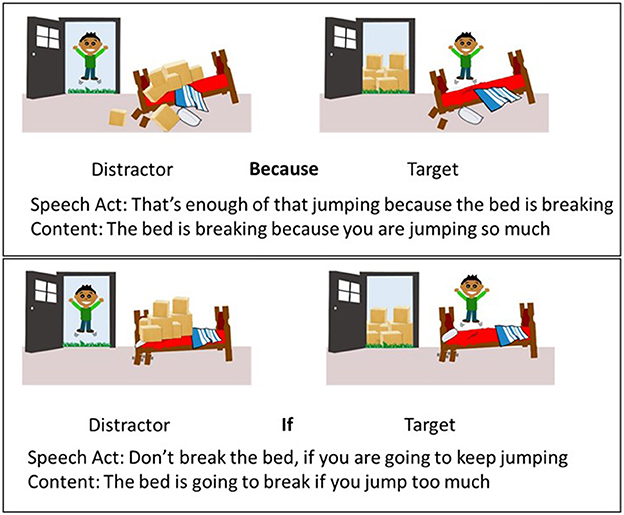 Distractor **Because** Target

Speech Act: That's enough of that jumping because the bed is breaking
Content: The bed is breaking because you are jumping so much

Distractor **If** Target

Speech Act: Don't break the bed, if you are going to keep jumping
Content: The bed is going to break if you jump too much